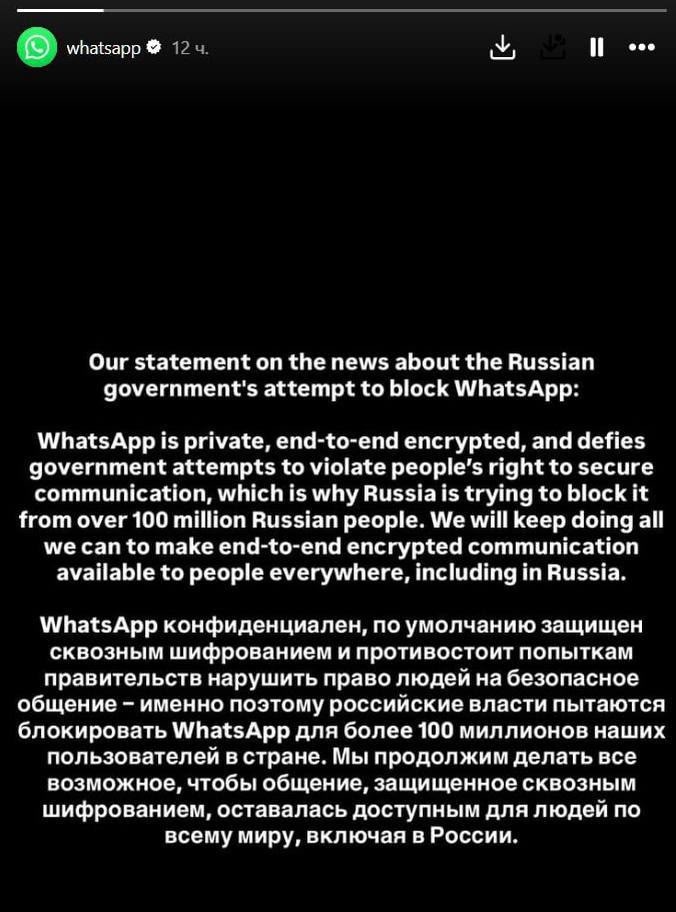 whatsapp 12 ч.

Our statement on the news about the Russian government's attempt to block WhatsApp:

WhatsApp is private, end-to-end encrypted, and defies government attempts to violate people's right to secure communication, which is why Russia is trying to block it from over 100 million Russian people. We will keep doing all we can to make end-to-end encrypted communication available to people everywhere, including in Russia.

WhatsApp конфиденциален, по умолчанию защищен сквозным шифрованием и противостоит попыткам правительств нарушить право людей на безопасное общение – именно поэтому российские власти пытаются блокировать WhatsApp для более 100 миллионов наших пользователей в стране. Мы продолжим делать все возможное, чтобы общение, защищенное сквозным шифрованием, оставалась доступным для людей по всему миру, включая в России.